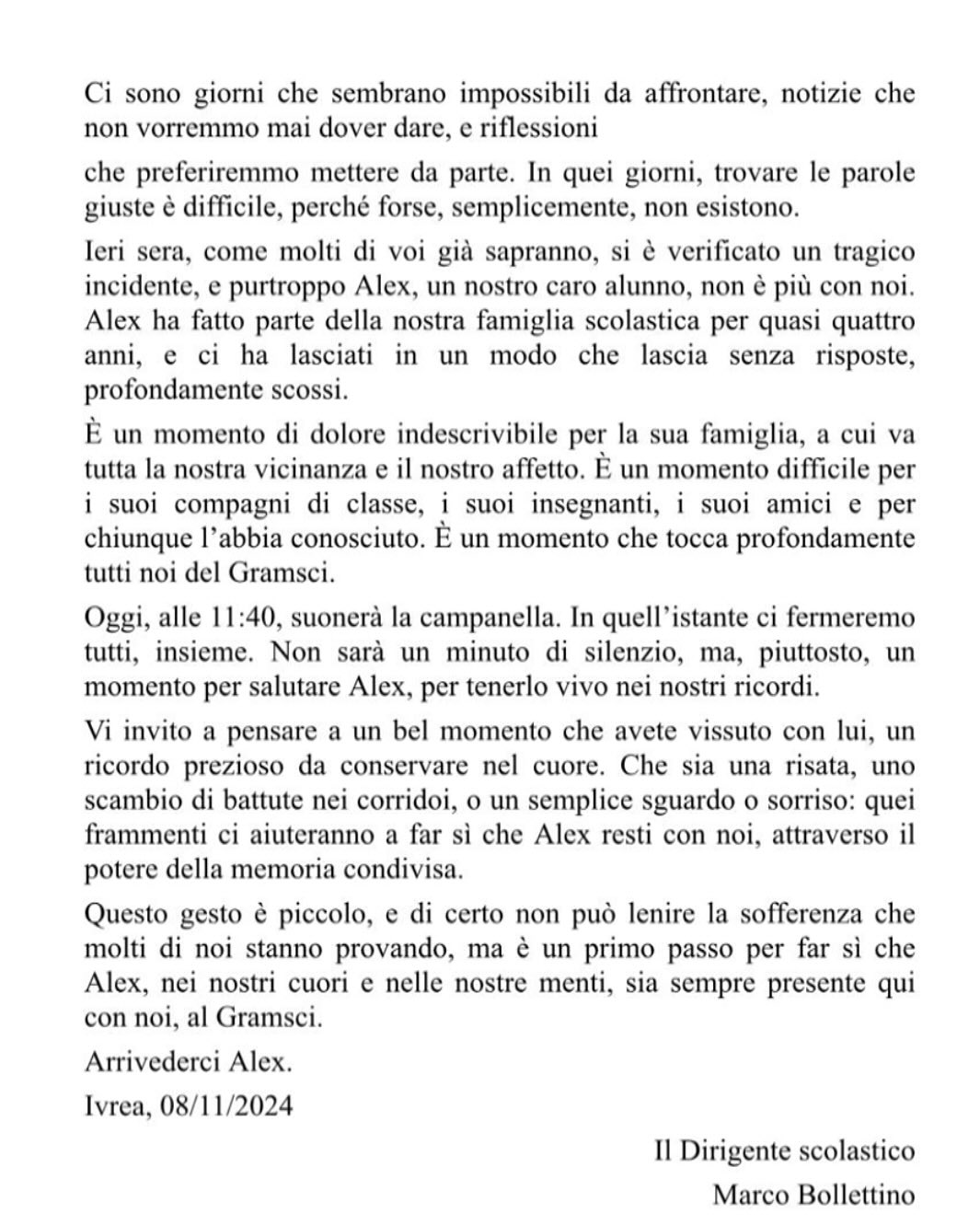 Ci sono giorni che sembrano impossibili da affrontare, notizie che non vorremmo mai dover dare, e riflessioni

che preferiremmo mettere da parte. In quei giorni, trovare le parole giuste è difficile, perché forse, semplicemente, non esistono.

Ieri sera, come molti di voi già sapranno, si è verificato un tragico incidente, e purtroppo Alex, un nostro caro alunno, non è più con noi. Alex ha fatto parte della nostra famiglia scolastica per quasi quattro anni, e ci ha lasciati in un modo che lascia senza risposte, profondamente scossi.

È un momento di dolore indescrivibile per la sua famiglia, a cui va tutta la nostra vicinanza e il nostro affetto. È un momento difficile per i suoi compagni di classe, i suoi insegnanti, i suoi amici e per chiunque l'abbia conosciuto. È un momento che tocca profondamente tutti noi del Gramsci.

Oggi, alle 11:40, suonerà la campanella. In quell'istante ci fermeremo tutti, insieme. Non sarà un minuto di silenzio, ma, piuttosto, un momento per salutare Alex, per tenerlo vivo nei nostri ricordi.

Vi invito a pensare a un bel momento che avete vissuto con lui, un ricordo prezioso da conservare nel cuore. Che sia una risata, uno scambio di battute nei corridoi, o un semplice sguardo o sorriso: quei frammenti ci aiuteranno a far sì che Alex resti con noi, attraverso il potere della memoria condivisa.

Questo gesto è piccolo, e di certo non può lenire la sofferenza che molti di noi stanno provando, ma è un primo passo per far sì che Alex, nei nostri cuori e nelle nostre menti, sia sempre presente qui con noi, al Gramsci.

Arrivederci Alex.

Ivrea, 08/11/2024

Il Dirigente scolastico
Marco Bollettino